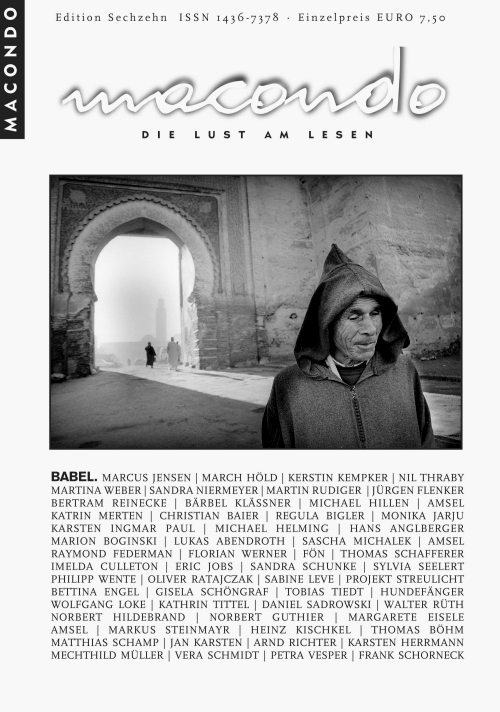 MACONDO

Edition Sechzehn ISSN 1436-7378 · Einzelpreis EURO 7,50

macondo

DIE LUST AM LESEN

BABEL. MARCUS JENSEN | MARCH HÖLD | KERSTIN KEMPKER | NIL THRABY MARTINA WEBER | SANDRA NIERMEYER | MARTIN RUDIGER | JÜRGEN FLENKER BERTRAM REINECKE | BÄRBEL KLÄSSNER | MICHAEL HILLEN | AMSEL KATRIN MERTEN | CHRISTIAN BAIER | REGULA BIGLER | MONIKA JARJU KARSTEN INGMAR PAUL | MICHAEL HELMING | HANS ANGLBERGER MARION BOGINSKI | LUKAS ABENDROTH | SASCHA MICHALEK | AMSEL RAYMOND FEDERMAN | FLORIAN WERNER | FÖN | THOMAS SCHAFFERER IMELDA CULLETON | ERIC JOBS | SANDRA SCHUNKE | SYLVIA SEELERT PHILIPP WENTE | OLIVER RATAJCZAK | SABINE LEVE | PROJEKT STREULICHT BETTINA ENGEL | GISELA SCHÖNGRAF | TOBIAS TIEDT | HUNDEFÄNGER WOLFGANG LOKE | KATHRIN TITTEL | DANIEL SADROWSKI | WALTER RÜTH NORBERT HILDEBRAND | NORBERT GUTHIER | MARGARETE EISELE AMSEL | MARKUS STEINMAYR | HEINZ KISCHKEL | THOMAS BÖHM MATTHIAS SCHAMP | JAN KARSTEN | ARND RICHTER | KARSTEN HERRMANN MECHTHILD MÜLLER | VERA SCHMIDT | PETRA VESPER | FRANK SCHORNECK